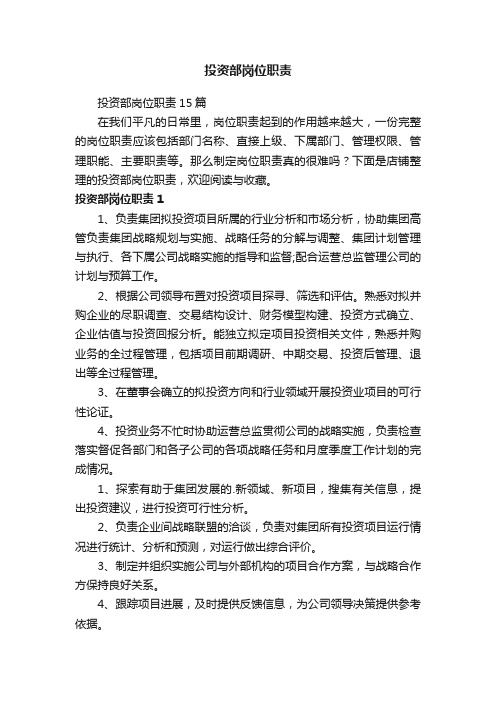 投资部岗位职责

投资部岗位职责15篇

在我们平凡的日常里，岗位职责起到的作用越来越大，一份完整的岗位职责应该包括部门名称、直接上级、下属部门、管理权限、管理职能、主要职责等。那么制定岗位职责真的很难吗？下面是店铺整理的投资部岗位职责，欢迎阅读与收藏。

投资部岗位职责1

1、负责集团拟投资项目所属的行业分析和市场分析，协助集团高管负责集团战略规划与实施、战略任务的分解与调整、集团计划管理与执行、各下属公司战略实施的指导和监督;配合运营总监管理公司的计划与预算工作。

2、根据公司领导布置对投资项目探寻、筛选和评估。熟悉对拟并购企业的尽职调查、交易结构设计、财务模型构建、投资方式确立、企业估值与投资回报分析。能独立拟定项目投资相关文件，熟悉并购业务的全过程管理，包括项目前期调研、中期交易、投资后管理、退出等全过程管理。

3、在董事会确立的拟投资方向和行业领域开展投资业项目的可行性论证。

4、投资业务不忙时协助运营总监贯彻公司的战略实施，负责检查落实督促各部门和各子公司的各项战略任务和月度季度工作计划的完成情况。

1、探索有助于集团发展的.新领域、新项目，搜集有关信息，提出投资建议，进行投资可行性分析。

2、负责企业间战略联盟的洽谈，负责对集团所有投资项目运行情况进行统计、分析和预测，对运行做出综合评价。

3、制定并组织实施公司与外部机构的项目合作方案，与战略合作方保持良好关系。

4、跟踪项目进展，及时提供反馈信息，为公司领导决策提供参考依据。